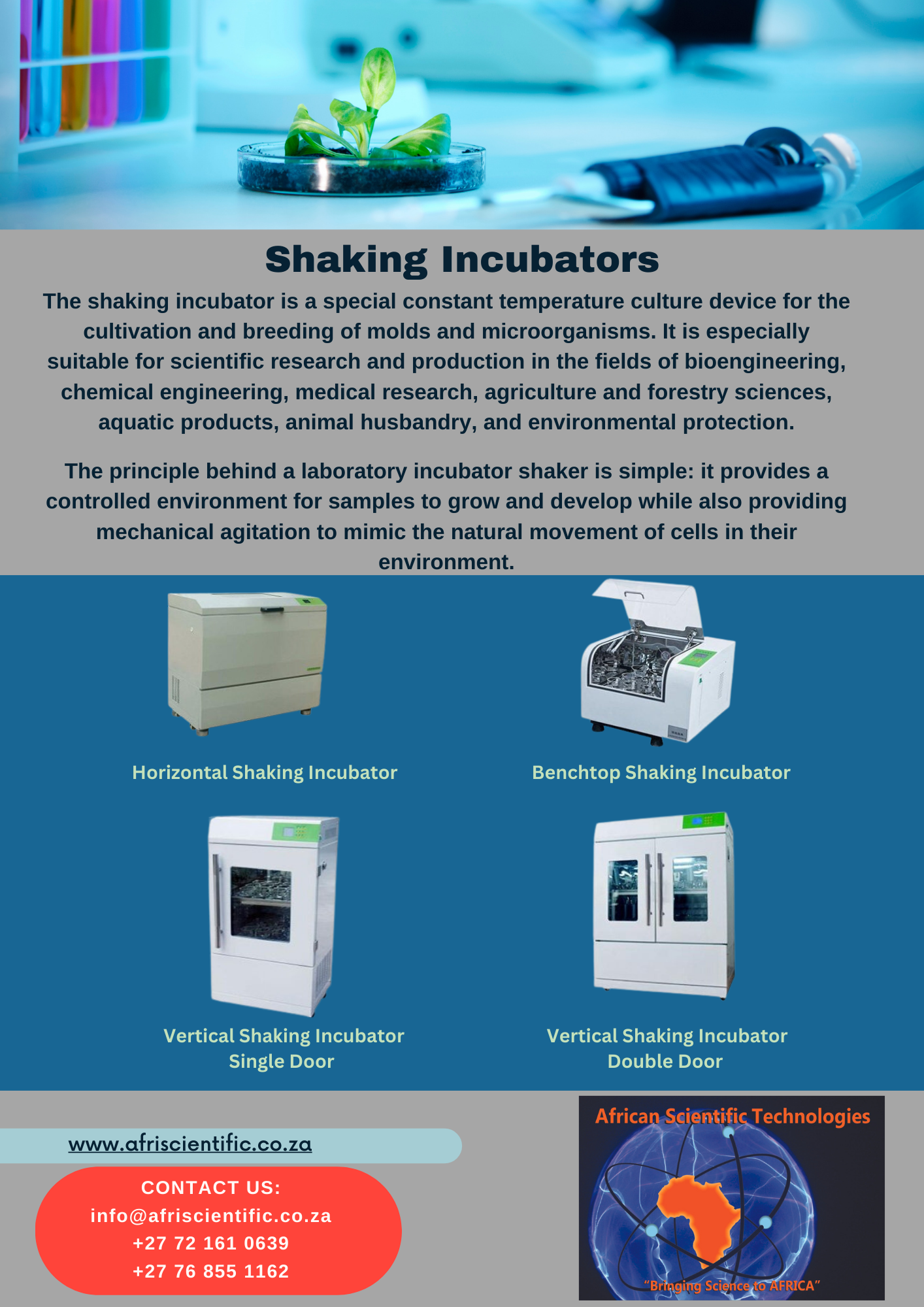 Shaking Incubators

The shaking incubator is a special constant temperature culture device for the cultivation and breeding of molds and microorganisms. It is especially suitable for scientific research and production in the fields of bioengineering, chemical engineering, medical research, agriculture and forestry sciences, aquatic products, animal husbandry, and environmental protection.

The principle behind a laboratory incubator shaker is simple: it provides a controlled environment for samples to grow and develop while also providing mechanical agitation to mimic the natural movement of cells in their environment.

Horizontal Shaking Incubator

Benchtop Shaking Incubator

Vertical Shaking Incubator
Single Door

Vertical Shaking Incubator
Double Door

www.afriscientific.co.za

CONTACT US:
info@afriscientific.co.za
+27 72 161 0639
+27 76 855 1162

African Scientific Technologies
"Bringing Science to AFRICA"